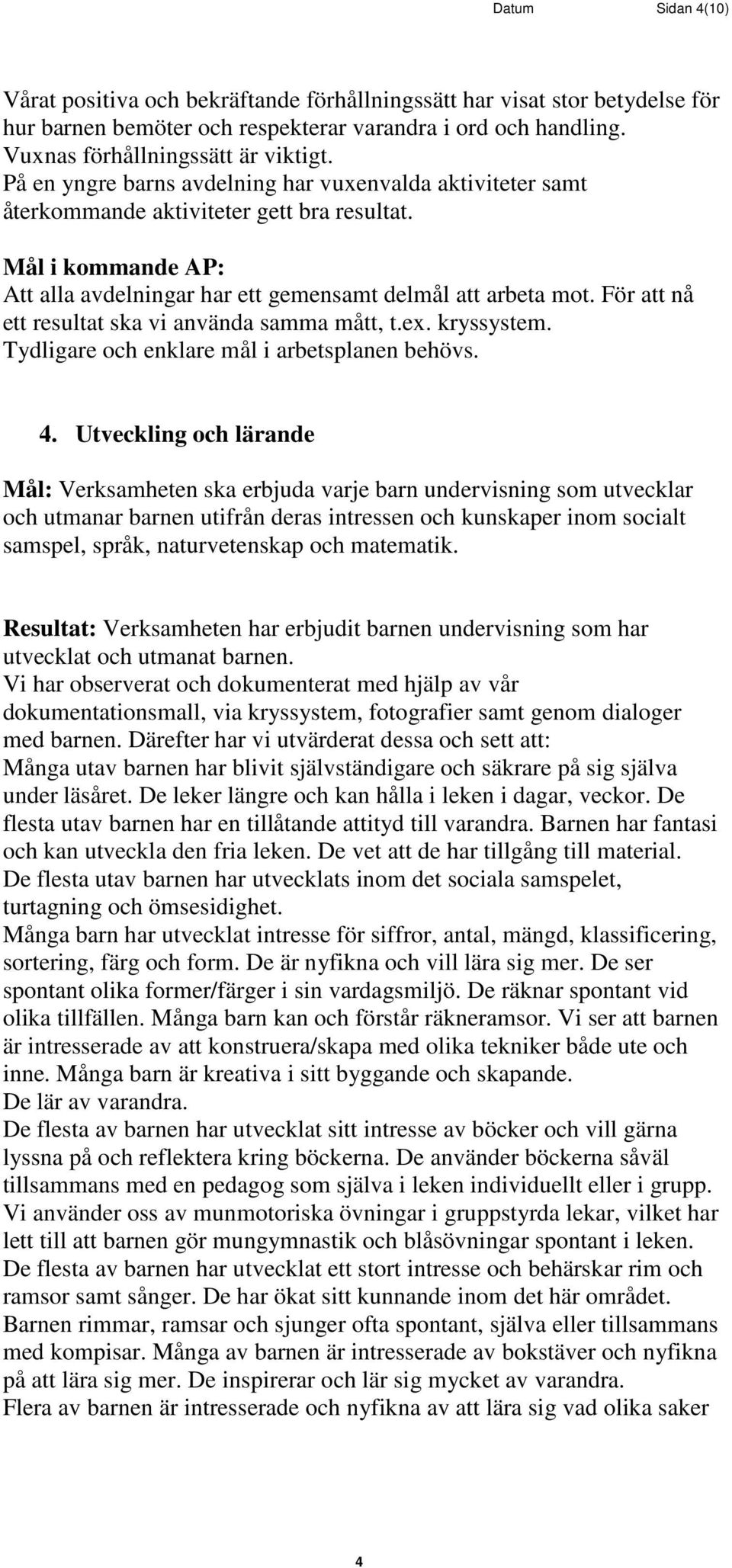 Datum Sidan 4(10)

Vårat positiva och bekräftande förhållningssätt har visat stor betydelse för hur barnen bemöter och respekterar varandra i ord och handling.
Vuxnas förhållningssätt är viktigt.
På en yngre barns avdelning har vuxenvalda aktiviteter samt återkommande aktiviteter gett bra resultat.

Mål i kommande AP:
Att alla avdelningar har ett gemensamt delmål att arbeta mot. För att nå ett resultat ska vi använda samma mått, t.ex. kryssystem.
Tydligare och enklare mål i arbetsplanen behövs.

4. Utveckling och lärande

Mål: Verksamheten ska erbjuda varje barn undervisning som utvecklar och utmanar barnen utifrån deras intressen och kunskaper inom socialt samspel, språk, naturvetenskap och matematik.

Resultat: Verksamheten har erbjudit barnen undervisning som har utvecklat och utmanat barnen.
Vi har observerat och dokumenterat med hjälp av vår dokumentationsmall, via kryssystem, fotografier samt genom dialoger med barnen. Därefter har vi utvärderat dessa och sett att:
Många utav barnen har blivit självständigare och säkrare på sig själva under läsåret. De leker längre och kan hålla i leken i dagar, veckor. De flesta utav barnen har en tillåtande attityd till varandra. Barnen har fantasi och kan utveckla den fria leken. De vet att de har tillgång till material.
De flesta utav barnen har utvecklats inom det sociala samspelet, turtagning och ömsesidighet.
Många barn har utvecklat intresse för siffror, antal, mängd, klassificering, sortering, färg och form. De är nyfikna och vill lära sig mer. De ser spontant olika former/färger i sin vardagsmiljö. De räknar spontant vid olika tillfällen. Många barn kan och förstår räkneramsor. Vi ser att barnen är intresserade av att konstruera/skapa med olika tekniker både ute och inne. Många barn är kreativa i sitt byggande och skapande.
De lär av varandra.
De flesta av barnen har utvecklat sitt intresse av böcker och vill gärna lyssna på och reflektera kring böckerna. De använder böckerna såväl tillsammans med en pedagog som själva i leken individuellt eller i grupp.
Vi använder oss av munmotoriska övningar i gruppstyrda lekar, vilket har lett till att barnen gör mungymnastik och blåsövningar spontant i leken.
De flesta av barnen har utvecklat ett stort intresse och behärskar rim och ramsor samt sånger. De har ökat sitt kunnande inom det här området.
Barnen rimmar, ramsar och sjunger ofta spontant, själva eller tillsammans med kompisar. Många av barnen är intresserade av bokstäver och nyfikna på att lära sig mer. De inspirerar och lär sig mycket av varandra.
Flera av barnen är intresserade och nyfikna av att lära sig vad olika saker

4